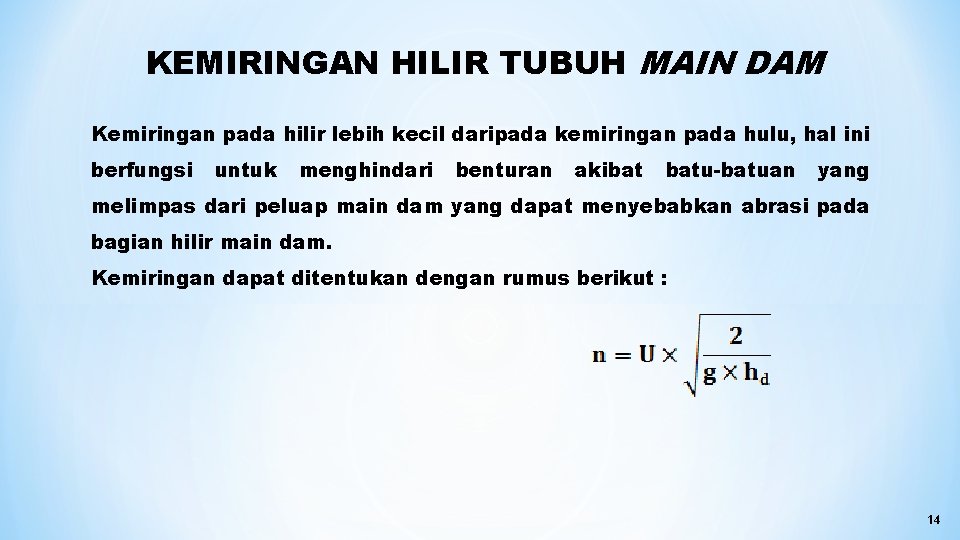 KEMIRINGAN HILIR TUBUH MAIN DAM

Kemiringan pada hilir lebih kecil daripada kemiringan pada hulu, hal ini berfungsi untuk menghindari benturan akibat batu-batuan yang melimpas dari peluap main dam yang dapat menyebabkan abrasi pada bagian hilir main dam.

Kemiringan dapat ditentukan dengan rumus berikut :

$n = U \times \sqrt{\frac{2}{g \times h_d}}$

14